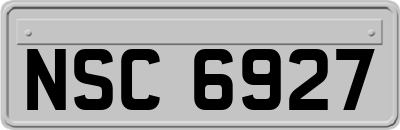 NSC 6927